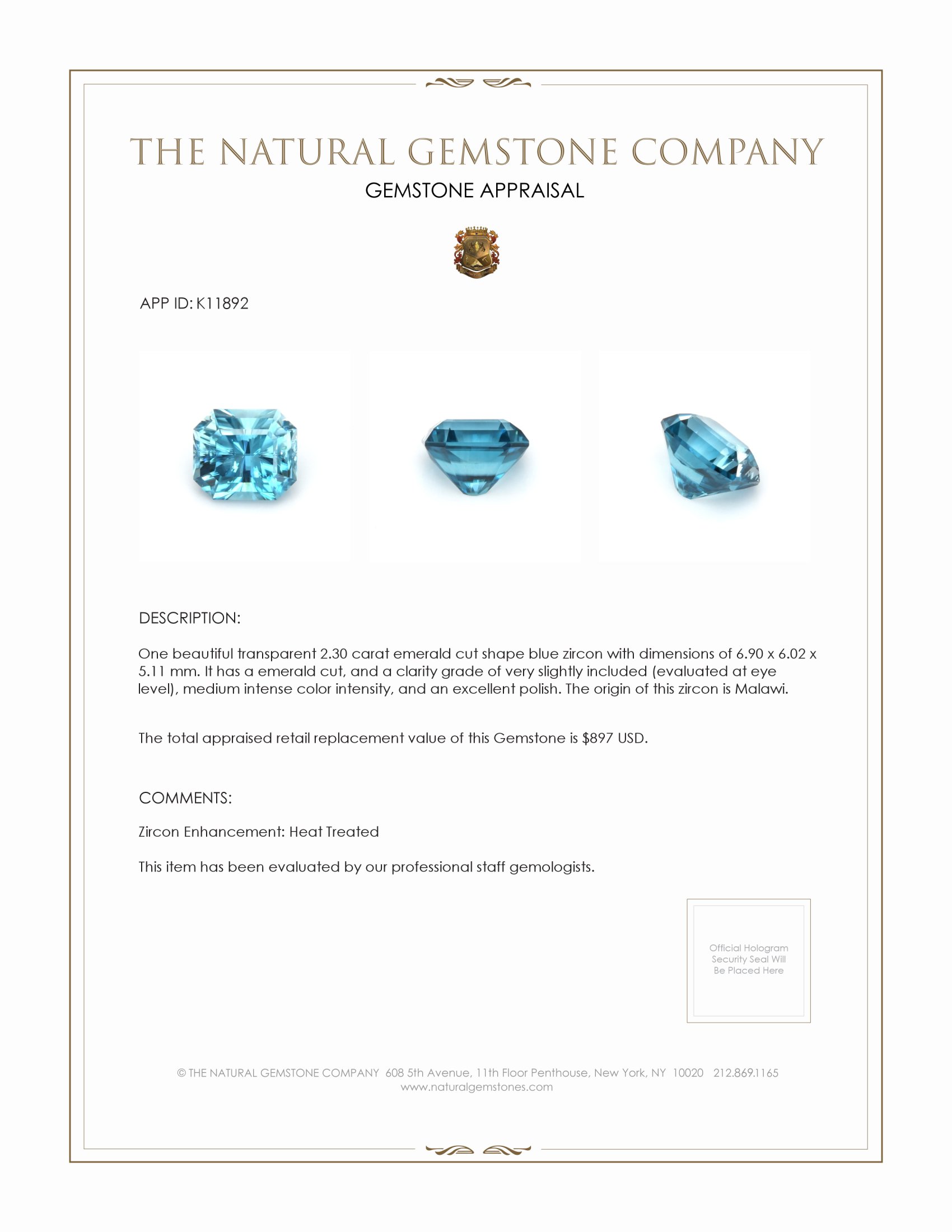 THE NATURAL GEMSTONE COMPANY

GEMSTONE APPRAISAL

APP ID: K11892

DESCRIPTION:

One beautiful transparent 2.30 carat emerald cut shape blue zircon with dimensions of 6.90 x 6.02 x 5.11 mm. It has a emerald cut, and a clarity grade of very slightly included (evaluated at eye level), medium intense color intensity, and an excellent polish. The origin of this zircon is Malawi.

The total appraised retail replacement value of this Gemstone is $897 USD.

COMMENTS:

Zircon Enhancement: Heat Treated

This item has been evaluated by our professional staff gemologists.

Official Hologram Security Seal Will Be Placed Here

© THE NATURAL GEMSTONE COMPANY 608 5th Avenue, 11th Floor Penthouse, New York, NY 10020 212.869.1165
www.naturalgemstones.com